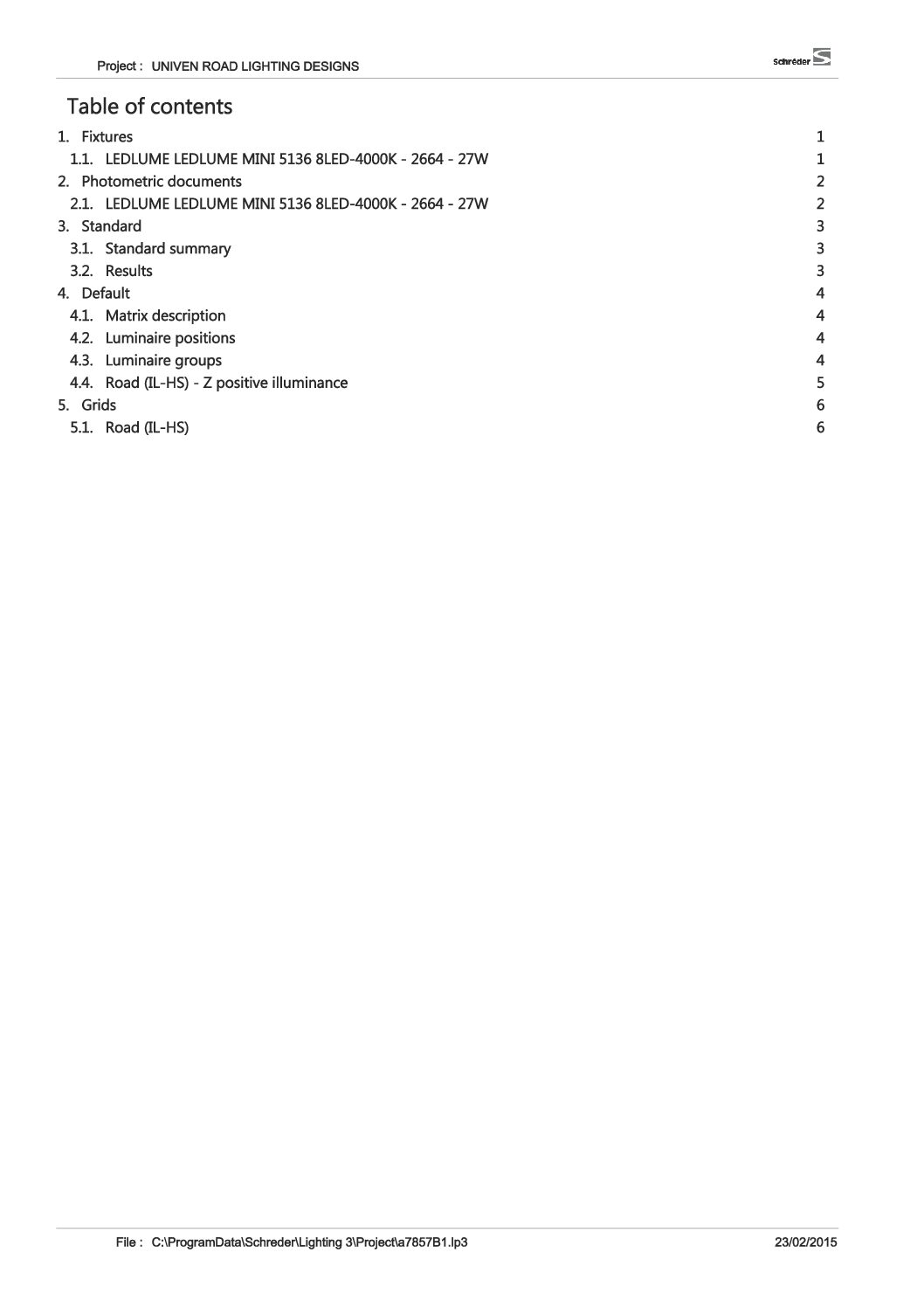 Project : UNIVEN ROAD LIGHTING DESIGNS

Schréder

Table of contents

1. Fixtures 1
1.1. LEDLUME LEDLUME MINI 5136 8LED-4000K - 2664 - 27W 1
2. Photometric documents 2
2.1. LEDLUME LEDLUME MINI 5136 8LED-4000K - 2664 - 27W 2
3. Standard 3
3.1. Standard summary 3
3.2. Results 3
4. Default 4
4.1. Matrix description 4
4.2. Luminaire positions 4
4.3. Luminaire groups 4
4.4. Road (IL-HS) - Z positive illuminance 5
5. Grids 6
5.1. Road (IL-HS) 6

File : C:\ProgramData\Schreder\Lighting 3\Project\a7857B1.lp3 23/02/2015